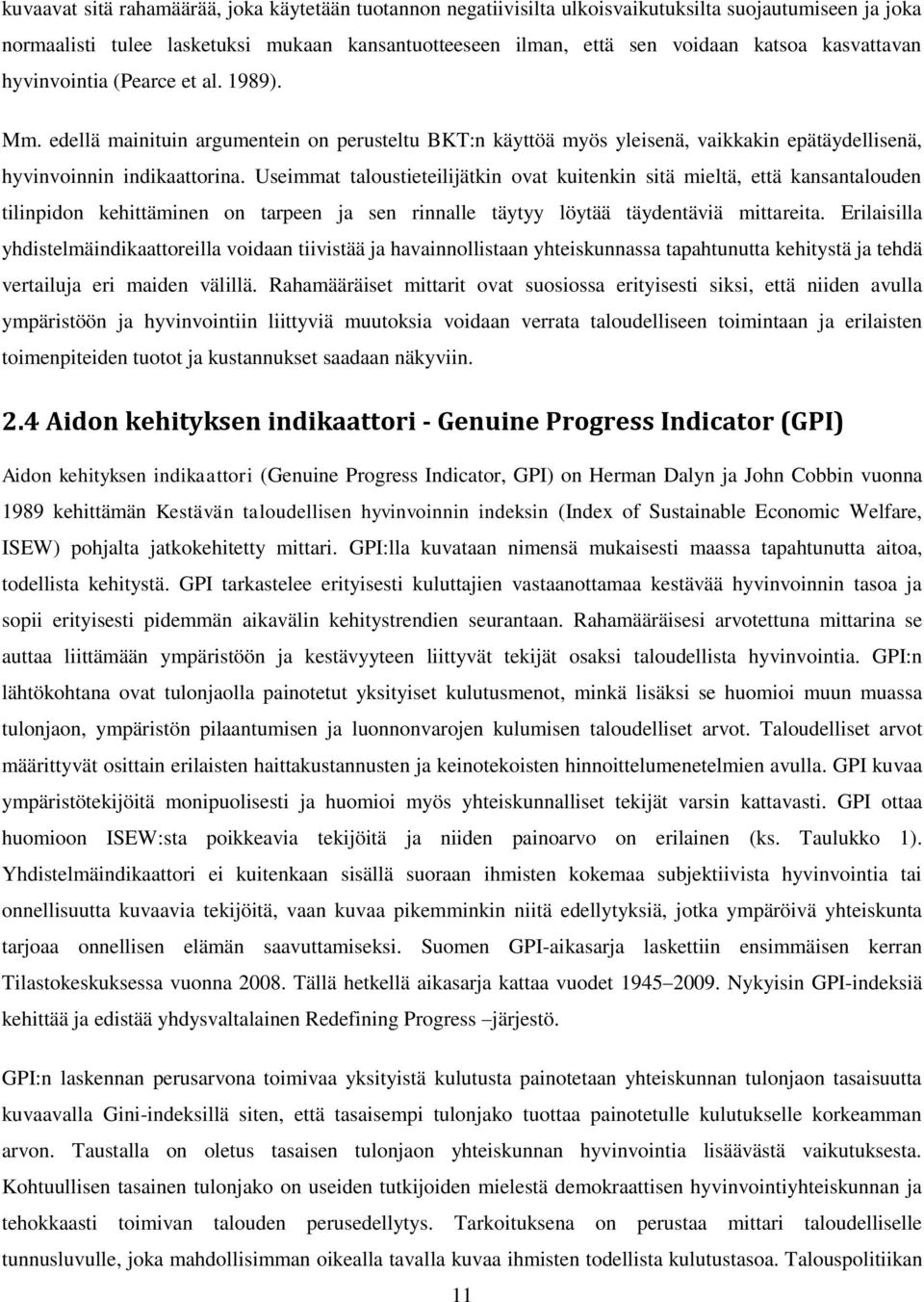 kuvaavat sitä rahamäärää, joka käytetään tuotannon negatiivisilta ulkoisvaikutuksilta suojautumiseen ja joka normaalisti tulee lasketuksi mukaan kansantuotteeseen ilman, että sen voidaan katsoa kasvattavan hyvinvointia (Pearce et al. 1989).

Mm. edellä mainituin argumentein on perusteltu BKT:n käyttöä myös yleisenä, vaikkakin epätäydellisenä, hyvinvoinnin indikaattorina. Useimmat taloustieteilijätkin ovat kuitenkin sitä mieltä, että kansantalouden tilinpidon kehittäminen on tarpeen ja sen rinnalle täytyy löytää täydentäviä mittareita. Erilaisilla yhdistelmäindikaattoreilla voidaan tiivistää ja havainnollistaan yhteiskunnassa tapahtunutta kehitystä ja tehdä vertailuja eri maiden välillä. Rahamääräiset mittarit ovat suosiossa erityisesti siksi, että niiden avulla ympäristöön ja hyvinvointiin liittyviä muutoksia voidaan verrata taloudelliseen toimintaan ja erilaisten toimenpiteiden tuotot ja kustannukset saadaan näkyviin.

2.4 Aidon kehityksen indikaattori - Genuine Progress Indicator (GPI)

Aidon kehityksen indikaattori (Genuine Progress Indicator, GPI) on Herman Dalyn ja John Cobbin vuonna 1989 kehittämän Kestävän taloudellisen hyvinvoinnin indeksin (Index of Sustainable Economic Welfare, ISEW) pohjalta jatkokehitetty mittari. GPI:lla kuvataan nimensä mukaisesti maassa tapahtunutta aitoa, todellista kehitystä. GPI tarkastelee erityisesti kuluttajien vastaanottamaa kestävää hyvinvoinnin tasoa ja sopii erityisesti pidemmän aikavälin kehitystrendien seurantaan. Rahamääräisesi arvotettuna mittarina se auttaa liittämään ympäristöön ja kestävyyteen liittyvät tekijät osaksi taloudellista hyvinvointia. GPI:n lähtökohtana ovat tulonjaolla painotetut yksityiset kulutusmenot, minkä lisäksi se huomioi muun muassa tulonjaon, ympäristön pilaantumisen ja luonnonvarojen kulumisen taloudelliset arvot. Taloudelliset arvot määrittyvät osittain erilaisten haittakustannusten ja keinotekoisten hinnoittelumenetelmien avulla. GPI kuvaa ympäristötekijöitä monipuolisesti ja huomioi myös yhteiskunnalliset tekijät varsin kattavasti. GPI ottaa huomioon ISEW:sta poikkeavia tekijöitä ja niiden painoarvo on erilainen (ks. Taulukko 1). Yhdistelmäindikaattori ei kuitenkaan sisällä suoraan ihmisten kokemaa subjektiivista hyvinvointia tai onnellisuutta kuvaavia tekijöitä, vaan kuvaa pikemminkin niitä edellytyksiä, jotka ympäröivä yhteiskunta tarjoaa onnellisen elämän saavuttamiseksi. Suomen GPI-aikasarja laskettiin ensimmäisen kerran Tilastokeskuksessa vuonna 2008. Tällä hetkellä aikasarja kattaa vuodet 1945–2009. Nykyisin GPI-indeksiä kehittää ja edistää yhdysvaltalainen Redefining Progress –järjestö.

GPI:n laskennan perusarvona toimivaa yksityistä kulutusta painotetaan yhteiskunnan tulonjaon tasaisuutta kuvaavalla Gini-indeksillä siten, että tasaisempi tulonjako tuottaa painotetulle kulutukselle korkeamman arvon. Taustalla on oletus tasaisen tulonjaon yhteiskunnan hyvinvointia lisäävästä vaikutuksesta. Kohtuullisen tasainen tulonjako on useiden tutkijoiden mielestä demokraattisen hyvinvointiyhteiskunnan ja tehokkaasti toimivan talouden perusedellytys. Tarkoituksena on perustaa mittari taloudelliselle tunnusluvulle, joka mahdollisimman oikealla tavalla kuvaa ihmisten todellista kulutustasoa. Talouspolitiikan

11